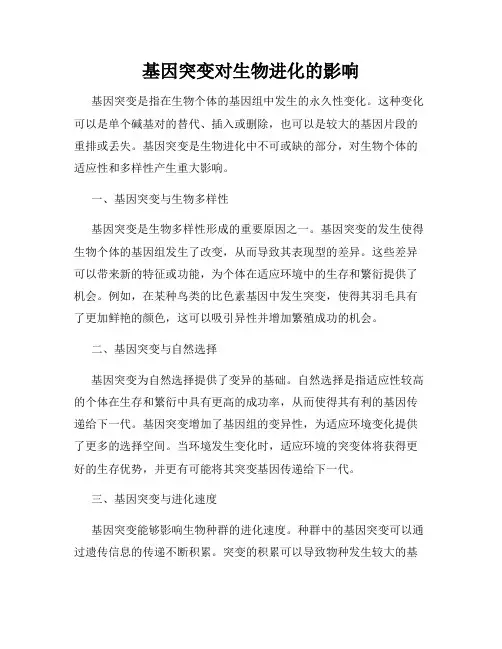 基因突变对生物进化的影响

基因突变是指在生物个体的基因组中发生的永久性变化。这种变化可以是单个碱基对的替代、插入或删除，也可以是较大的基因片段的重排或丢失。基因突变是生物进化中不可或缺的部分，对生物个体的适应性和多样性产生重大影响。

一、基因突变与生物多样性

基因突变是生物多样性形成的重要原因之一。基因突变的发生使得生物个体的基因组发生了改变，从而导致其表现型的差异。这些差异可以带来新的特征或功能，为个体在适应环境中的生存和繁衍提供了机会。例如，在某种鸟类的比色素基因中发生突变，使得其羽毛具有了更加鲜艳的颜色，这可以吸引异性并增加繁殖成功的机会。

二、基因突变与自然选择

基因突变为自然选择提供了变异的基础。自然选择是指适应性较高的个体在生存和繁衍中具有更高的成功率，从而使得其有利的基因传递给下一代。基因突变增加了基因组的变异性，为适应环境变化提供了更多的选择空间。当环境发生变化时，适应环境的突变体将获得更好的生存优势，并更有可能将其突变基因传递给下一代。

三、基因突变与进化速度

基因突变能够影响生物种群的进化速度。种群中的基因突变可以通过遗传信息的传递不断积累。突变的积累可以导致物种发生较大的基